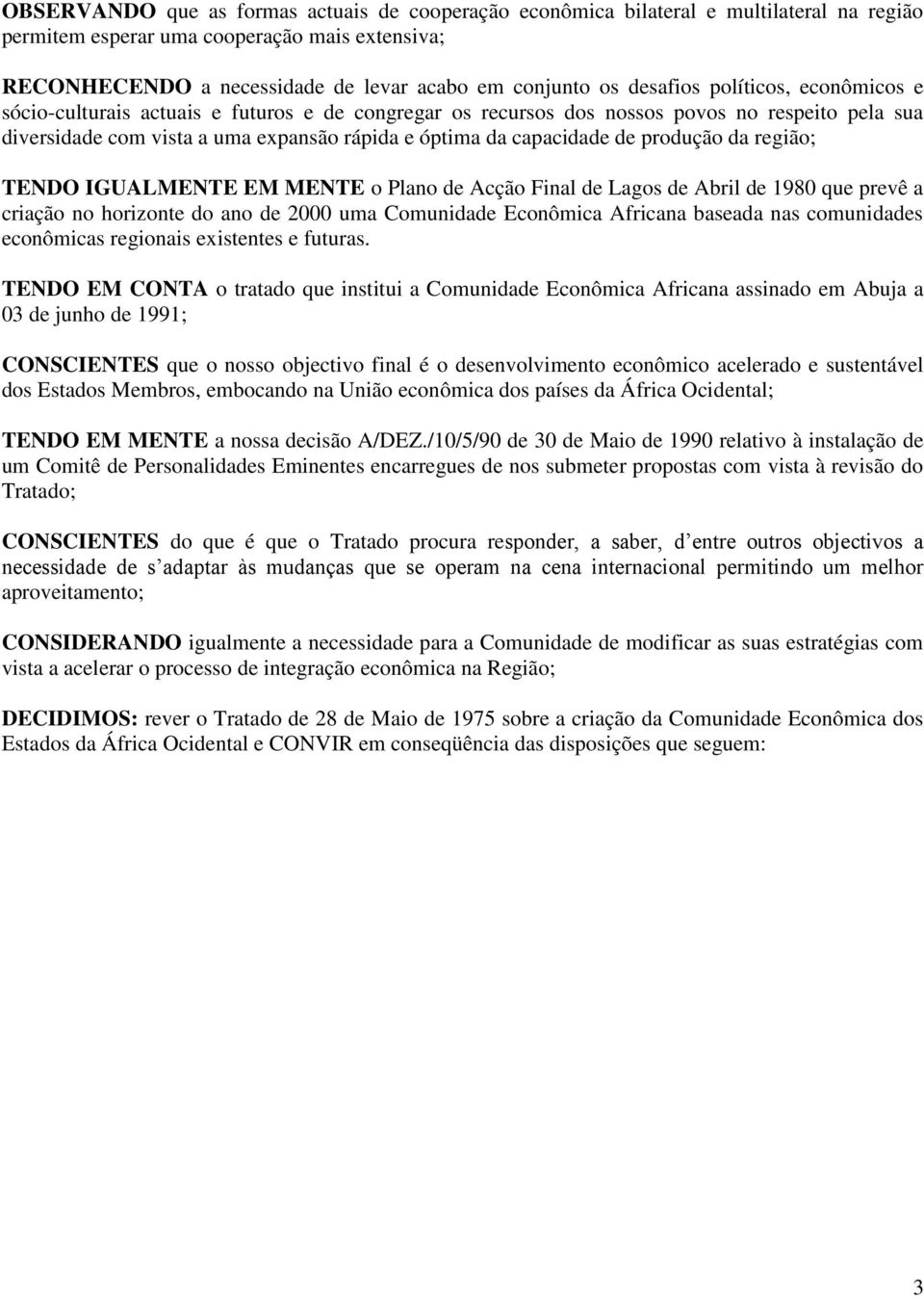 OBSERVANDO que as formas actuais de cooperação econômica bilateral e multilateral na região permitem esperar uma cooperação mais extensiva;

RECONHECENDO a necessidade de levar acabo em conjunto os desafios políticos, econômicos e sócio-culturais actuais e futuros e de congregar os recursos dos nossos povos no respeito pela sua diversidade com vista a uma expansão rápida e óptima da capacidade de produção da região;

TENDO IGUALMENTE EM MENTE o Plano de Acção Final de Lagos de Abril de 1980 que prevê a criação no horizonte do ano de 2000 uma Comunidade Econômica Africana baseada nas comunidades econômicas regionais existentes e futuras.

TENDO EM CONTA o tratado que institui a Comunidade Econômica Africana assinado em Abuja a 03 de junho de 1991;

CONSCIENTES que o nosso objectivo final é o desenvolvimento econômico acelerado e sustentável dos Estados Membros, embocando na União econômica dos países da África Ocidental;

TENDO EM MENTE a nossa decisão A/DEZ./10/5/90 de 30 de Maio de 1990 relativo à instalação de um Comitê de Personalidades Eminentes encarregues de nos submeter propostas com vista à revisão do Tratado;

CONSCIENTES do que é que o Tratado procura responder, a saber, d entre outros objectivos a necessidade de s adaptar às mudanças que se operam na cena internacional permitindo um melhor aproveitamento;

CONSIDERANDO igualmente a necessidade para a Comunidade de modificar as suas estratégias com vista a acelerar o processo de integração econômica na Região;

DECIDIMOS: rever o Tratado de 28 de Maio de 1975 sobre a criação da Comunidade Econômica dos Estados da África Ocidental e CONVIR em conseqüência das disposições que seguem:

3